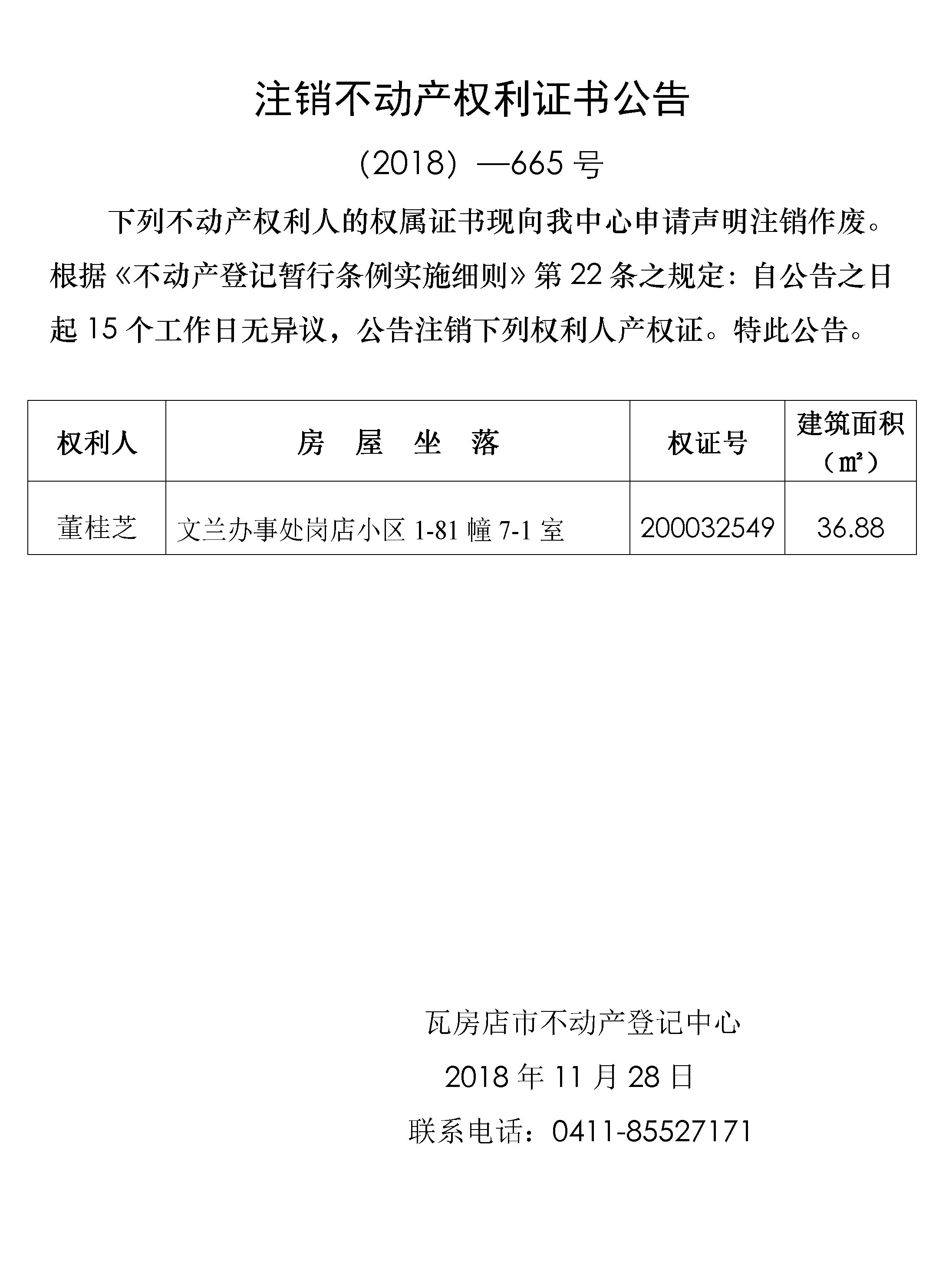 注销不动产权利证书公告

（2018）—665 号

下列不动产权利人的权属证书现向我中心申请声明注销作废。根据《不动产登记暂行条例实施细则》第 22 条之规定：自公告之日起 15 个工作日无异议，公告注销下列权利人产权证。特此公告。

| 权利人 | 房 屋 坐 落 | 权证号 | 建筑面积（㎡） |
|---|---|---|---|
| 董桂芝 | 文兰办事处岗店小区 1-81 幢 7-1 室 | 200032549 | 36.88 |

瓦房店市不动产登记中心

2018 年 11 月 28 日

联系电话：0411-85527171